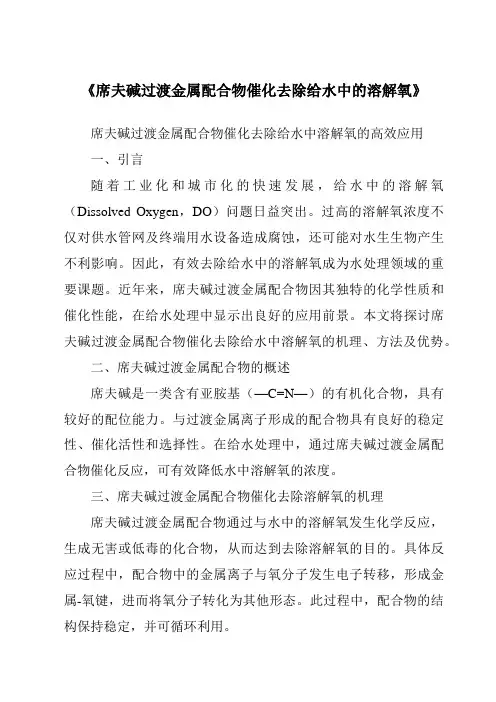 《席夫碱过渡金属配合物催化去除给水中的溶解氧》

席夫碱过渡金属配合物催化去除给水中溶解氧的高效应用

一、引言

随着工业化和城市化的快速发展，给水中的溶解氧（Dissolved Oxygen，DO）问题日益突出。过高的溶解氧浓度不仅对供水管网及终端用水设备造成腐蚀，还可能对水生生物产生不利影响。因此，有效去除给水中的溶解氧成为水处理领域的重要课题。近年来，席夫碱过渡金属配合物因其独特的化学性质和催化性能，在给水处理中显示出良好的应用前景。本文将探讨席夫碱过渡金属配合物催化去除给水中溶解氧的机理、方法及优势。

二、席夫碱过渡金属配合物的概述

席夫碱是一类含有亚胺基（—C=N—）的有机化合物，具有较好的配位能力。与过渡金属离子形成的配合物具有良好的稳定性、催化活性和选择性。在给水处理中，通过席夫碱过渡金属配合物催化反应，可有效降低水中溶解氧的浓度。

三、席夫碱过渡金属配合物催化去除溶解氧的机理

席夫碱过渡金属配合物通过与水中的溶解氧发生化学反应，生成无害或低毒的化合物，从而达到去除溶解氧的目的。具体反应过程中，配合物中的金属离子与氧分子发生电子转移，形成金属-氧键，进而将氧分子转化为其他形态。此过程中，配合物的结构保持稳定，并可循环利用。